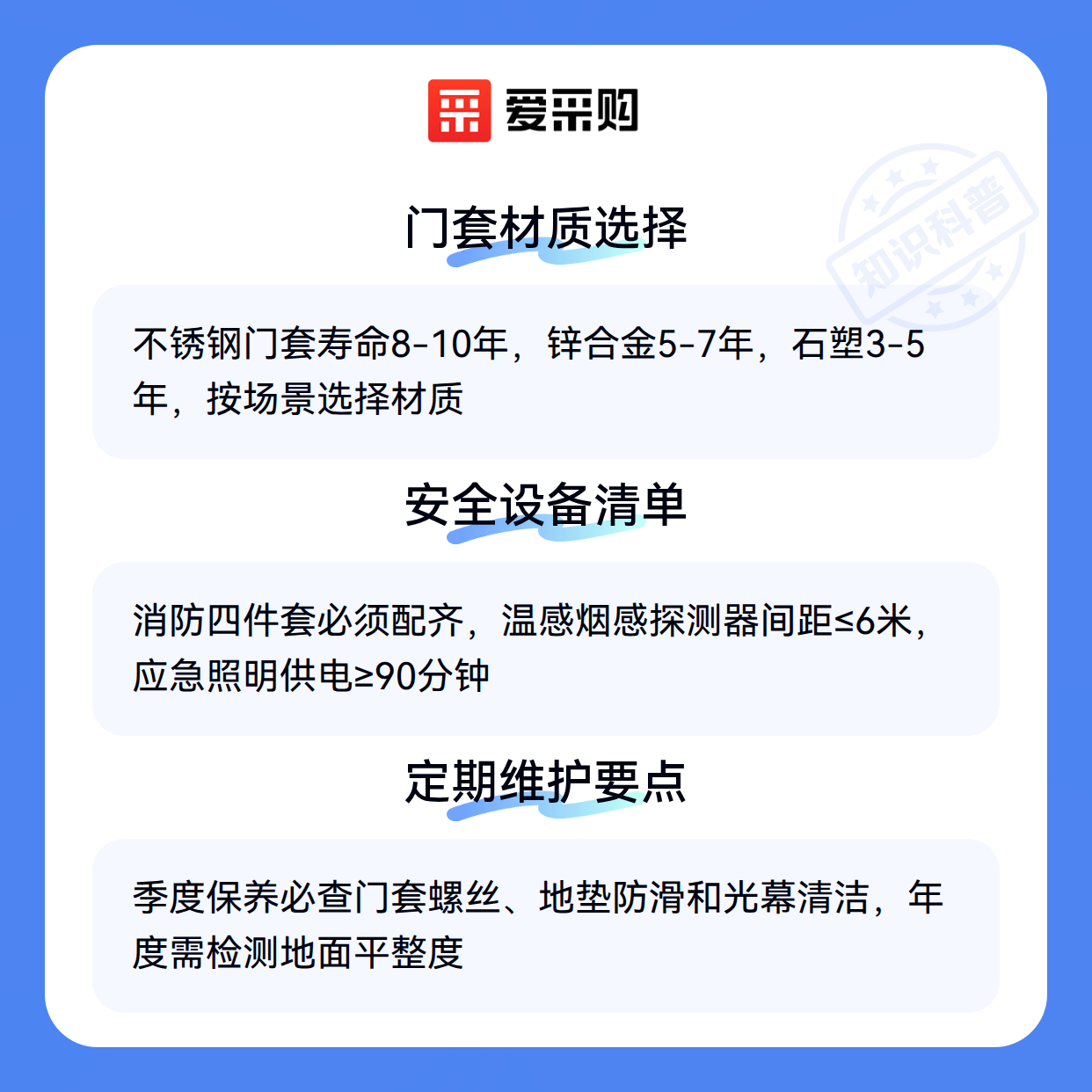 爱采购

门套材质选择

不锈钢门套寿命8-10年，锌合金5-7年，石塑3-5年，按场景选择材质

安全设备清单

消防四件套必须配齐，温感烟感探测器间距≤6米，应急照明供电≥90分钟

定期维护要点

季度保养必查门套螺丝、地垫防滑和光幕清洁，年度需检测地面平整度

知识科普